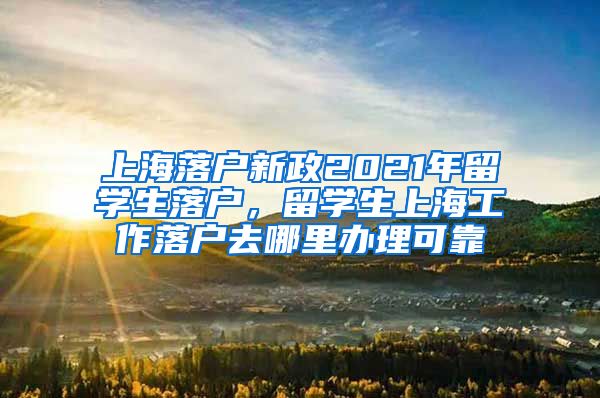 上海落户新政2021年留学生落户，留学生上海工作落户去哪里办理可靠